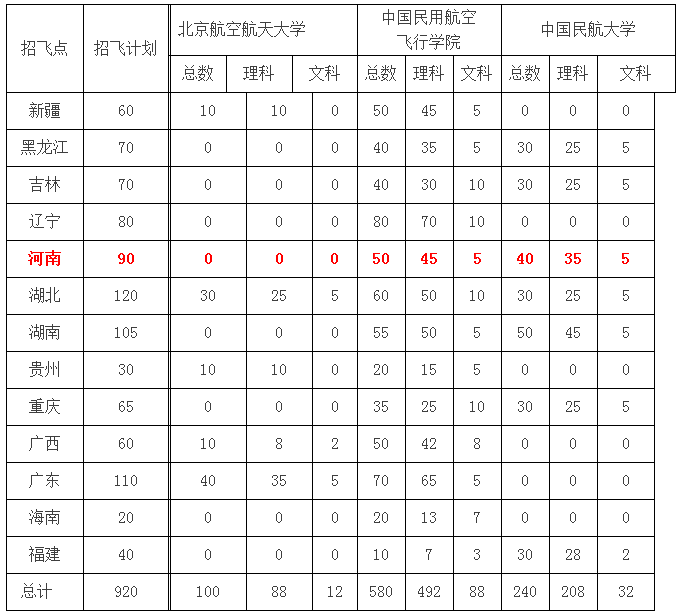 | 招飞点 | 招飞计划 | 北京航空航天大学 | | | 中国民用航空飞行学院 | | | 中国民航大学 | | |
|---|---|---|---|---|---|---|---|---|---|---|
| | | 总数 | 理科 | 文科 | 总数 | 理科 | 文科 | 总数 | 理科 | 文科 |
| 新疆 | 60 | 10 | 10 | 0 | 50 | 45 | 5 | 0 | 0 | 0 |
| 黑龙江 | 70 | 0 | 0 | 0 | 40 | 35 | 5 | 30 | 25 | 5 |
| 吉林 | 70 | 0 | 0 | 0 | 40 | 30 | 10 | 30 | 25 | 5 |
| 辽宁 | 80 | 0 | 0 | 0 | 80 | 70 | 10 | 0 | 0 | 0 |
| 河南 | 90 | 0 | 0 | 0 | 50 | 45 | 5 | 40 | 35 | 5 |
| 湖北 | 120 | 30 | 25 | 5 | 60 | 50 | 10 | 30 | 25 | 5 |
| 湖南 | 105 | 0 | 0 | 0 | 55 | 50 | 5 | 50 | 45 | 5 |
| 贵州 | 30 | 10 | 10 | 0 | 20 | 15 | 5 | 0 | 0 | 0 |
| 重庆 | 65 | 0 | 0 | 0 | 35 | 25 | 10 | 30 | 25 | 5 |
| 广西 | 60 | 10 | 8 | 2 | 50 | 42 | 8 | 0 | 0 | 0 |
| 广东 | 110 | 40 | 35 | 5 | 70 | 65 | 5 | 0 | 0 | 0 |
| 海南 | 20 | 0 | 0 | 0 | 20 | 13 | 7 | 0 | 0 | 0 |
| 福建 | 40 | 0 | 0 | 0 | 10 | 7 | 3 | 30 | 28 | 2 |
| 总计 | 920 | 100 | 88 | 12 | 580 | 492 | 88 | 240 | 208 | 32 |